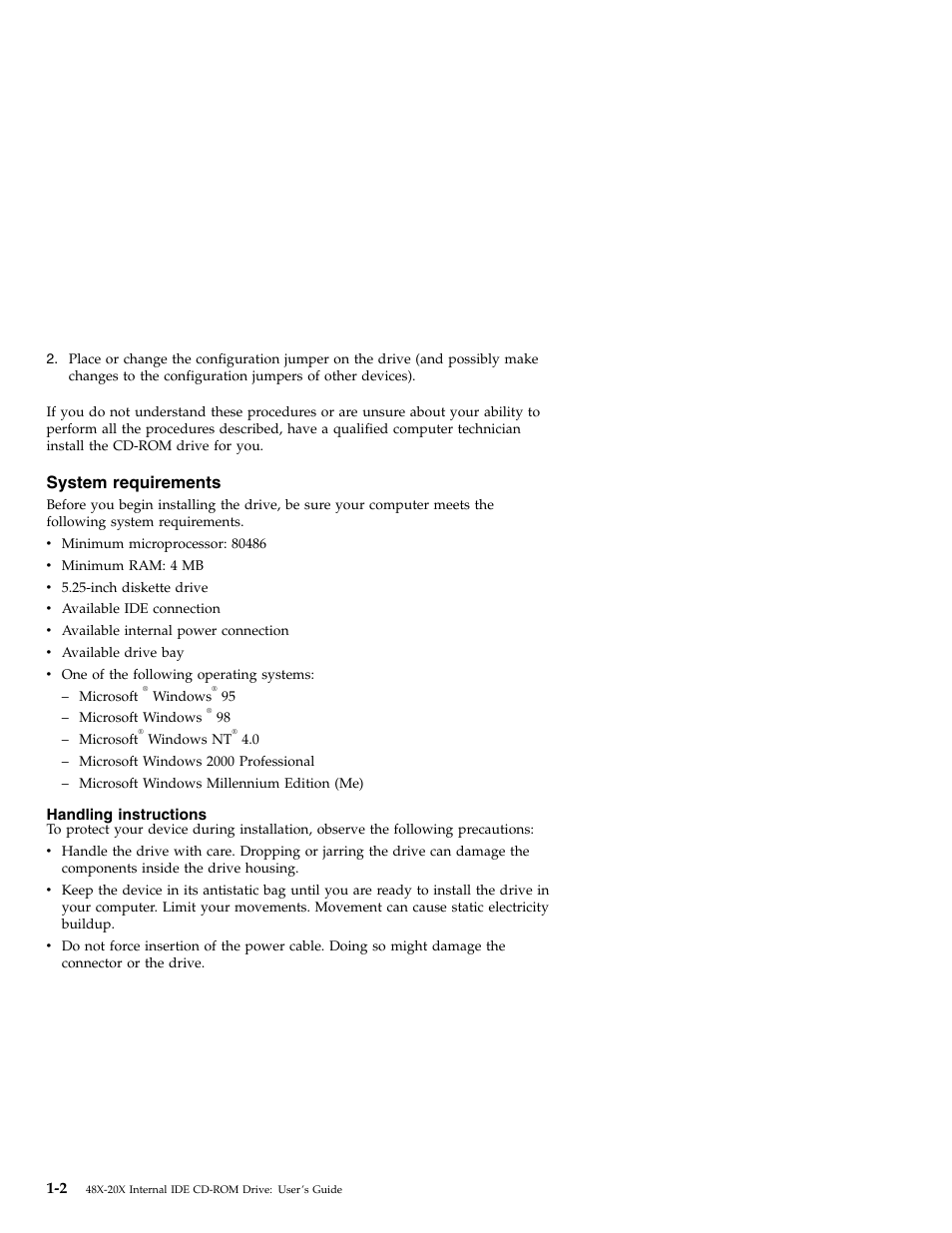 2. Place or change the configuration jumper on the drive (and possibly make changes to the configuration jumpers of other devices).

If you do not understand these procedures or are unsure about your ability to perform all the procedures described, have a qualified computer technician install the CD-ROM drive for you.

System requirements

Before you begin installing the drive, be sure your computer meets the following system requirements.

• Minimum microprocessor: 80486
• Minimum RAM: 4 MB
• 5.25-inch diskette drive
• Available IDE connection
• Available internal power connection
• Available drive bay
• One of the following operating systems:
– Microsoft ® Windows® 95
– Microsoft Windows ® 98
– Microsoft® Windows NT® 4.0
– Microsoft Windows 2000 Professional
– Microsoft Windows Millennium Edition (Me)

Handling instructions

To protect your device during installation, observe the following precautions:

• Handle the drive with care. Dropping or jarring the drive can damage the components inside the drive housing.
• Keep the device in its antistatic bag until you are ready to install the drive in your computer. Limit your movements. Movement can cause static electricity buildup.
• Do not force insertion of the power cable. Doing so might damage the connector or the drive.

1-2 48X-20X Internal IDE CD-ROM Drive: User's Guide